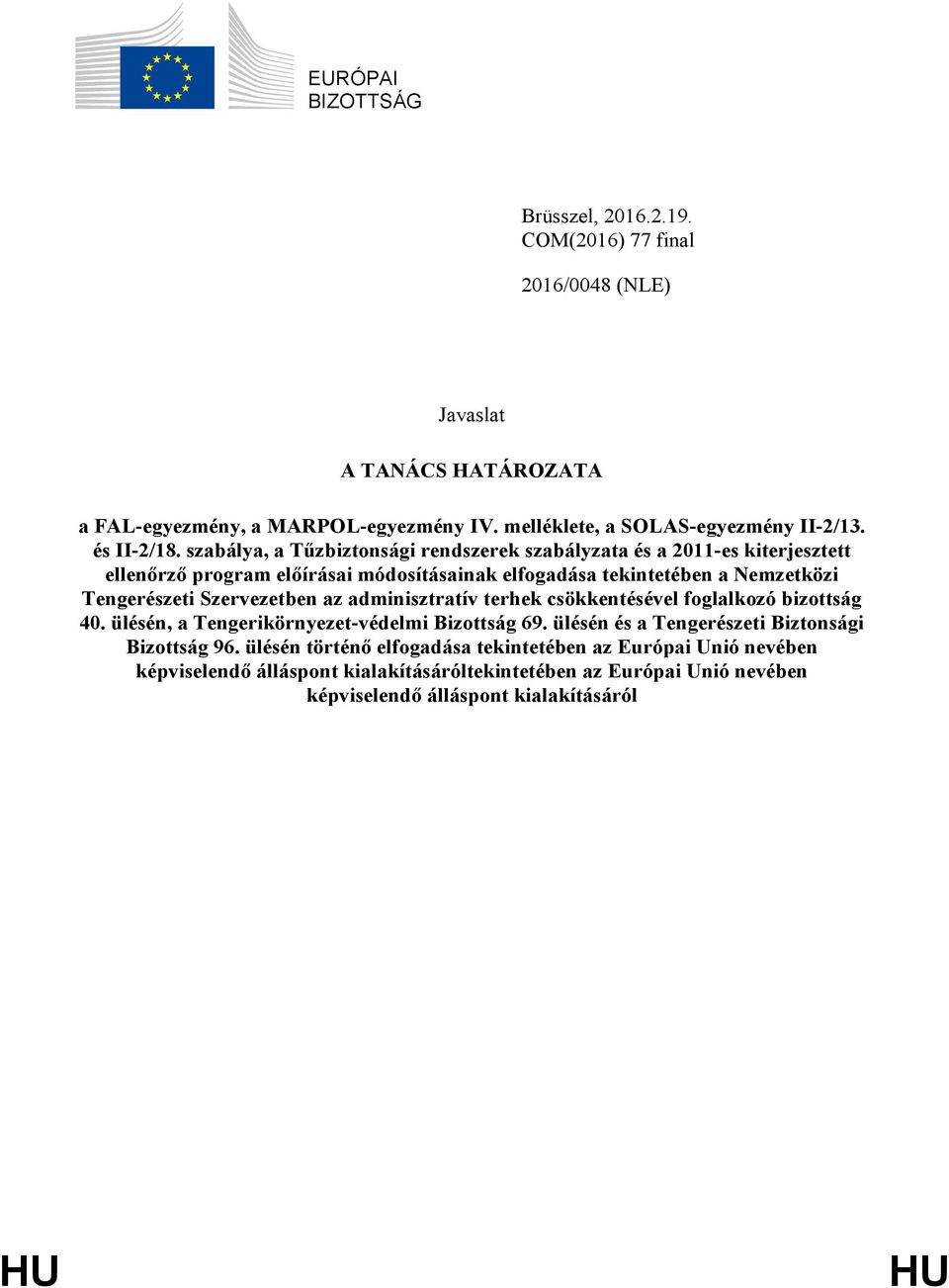 EURÓPAI BIZOTTSÁG

Brüsszel, 2016.2.19.
COM(2016) 77 final

2016/0048 (NLE)

Javaslat

A TANÁCS HATÁROZATA

a FAL-egyezmény, a MARPOL-egyezmény IV. melléklete, a SOLAS-egyezmény II-2/13. és II-2/18. szabálya, a Tűzbiztonsági rendszerek szabályzata és a 2011-es kiterjesztett ellenőrző program előírásai módosításainak elfogadása tekintetében a Nemzetközi Tengerészeti Szervezetben az adminisztratív terhek csökkentésével foglalkozó bizottság 40. ülésén, a Tengerikörnyezet-védelmi Bizottság 69. ülésén és a Tengerészeti Biztonsági Bizottság 96. ülésén történő elfogadása tekintetében az Európai Unió nevében képviselendő álláspont kialakításáróltekintetében az Európai Unió nevében képviselendő álláspont kialakításáról

HU HU